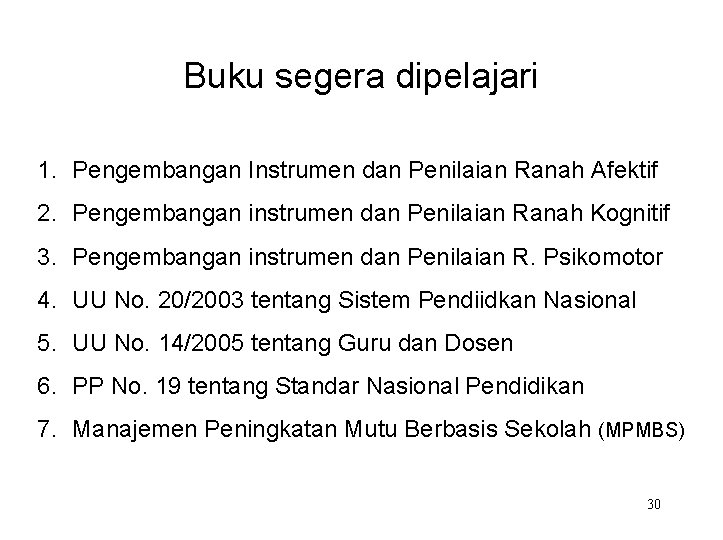 Buku segera dipelajari

1. Pengembangan Instrumen dan Penilaian Ranah Afektif
2. Pengembangan instrumen dan Penilaian Ranah Kognitif
3. Pengembangan instrumen dan Penilaian R. Psikomotor
4. UU No. 20/2003 tentang Sistem Pendiidkan Nasional
5. UU No. 14/2005 tentang Guru dan Dosen
6. PP No. 19 tentang Standar Nasional Pendidikan
7. Manajemen Peningkatan Mutu Berbasis Sekolah (MPMBS)

30